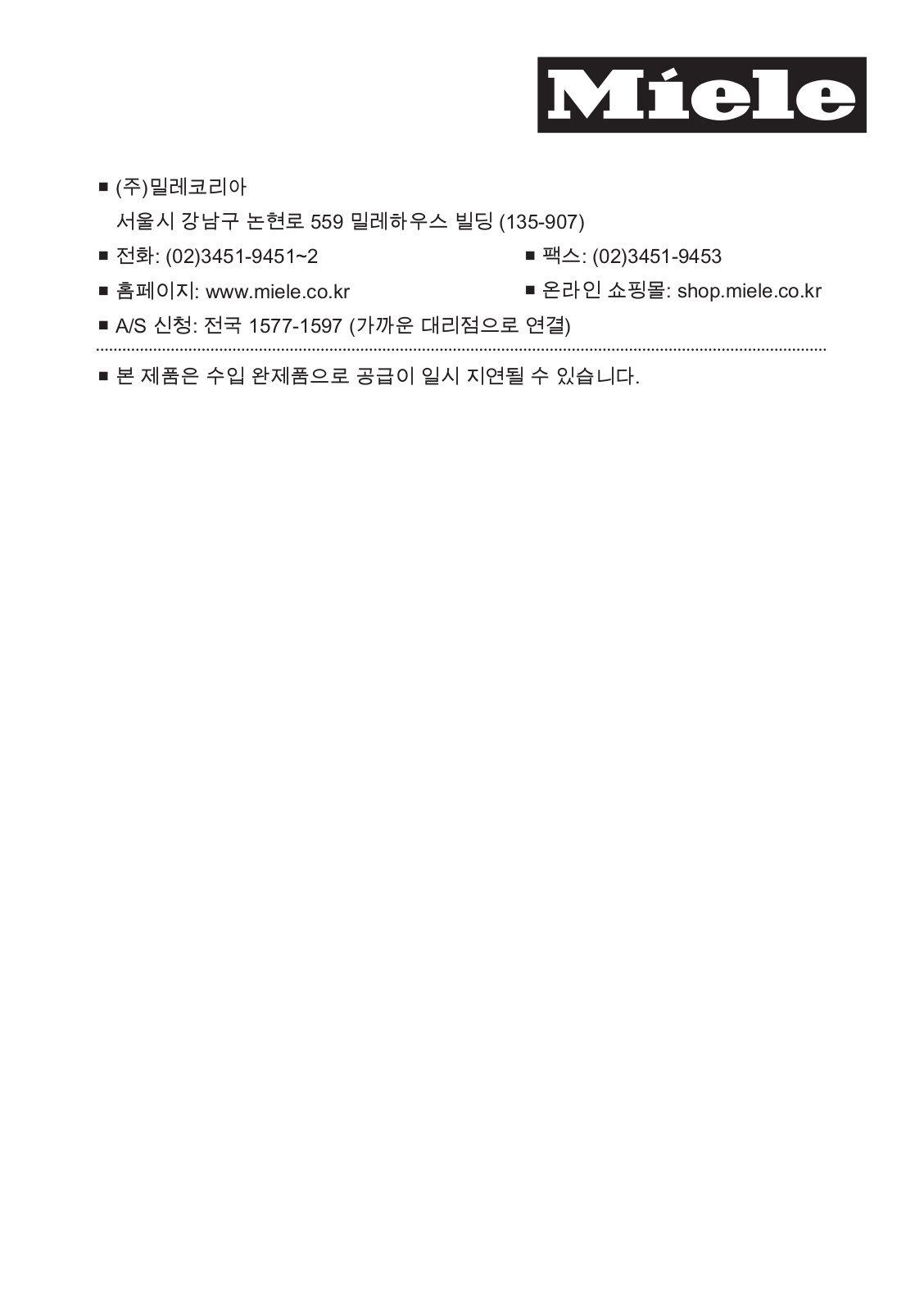 Miele

■ (주)밀레코리아
서울시 강남구 논현로 559 밀레하우스 빌딩 (135-907)

■ 전화: (02)3451-9451~2

■ 팩스: (02)3451-9453

■ 홈페이지: www.miele.co.kr

■ 온라인 쇼핑몰: shop.miele.co.kr

■ A/S 신청: 전국 1577-1597 (가까운 대리점으로 연결)

■ 본 제품은 수입 완제품으로 공급이 일시 지연될 수 있습니다.